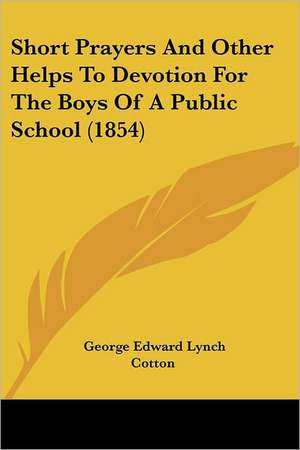 Short Prayers And Other Helps To Devotion For The Boys Of A Public School (1854)

George Edward Lynch Cotton